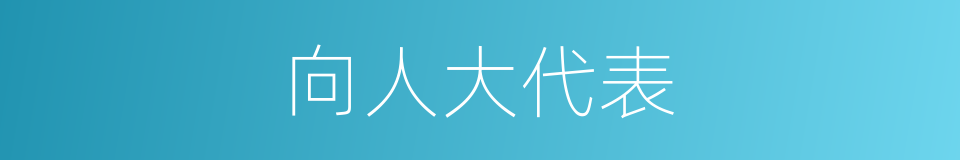 向人大代表